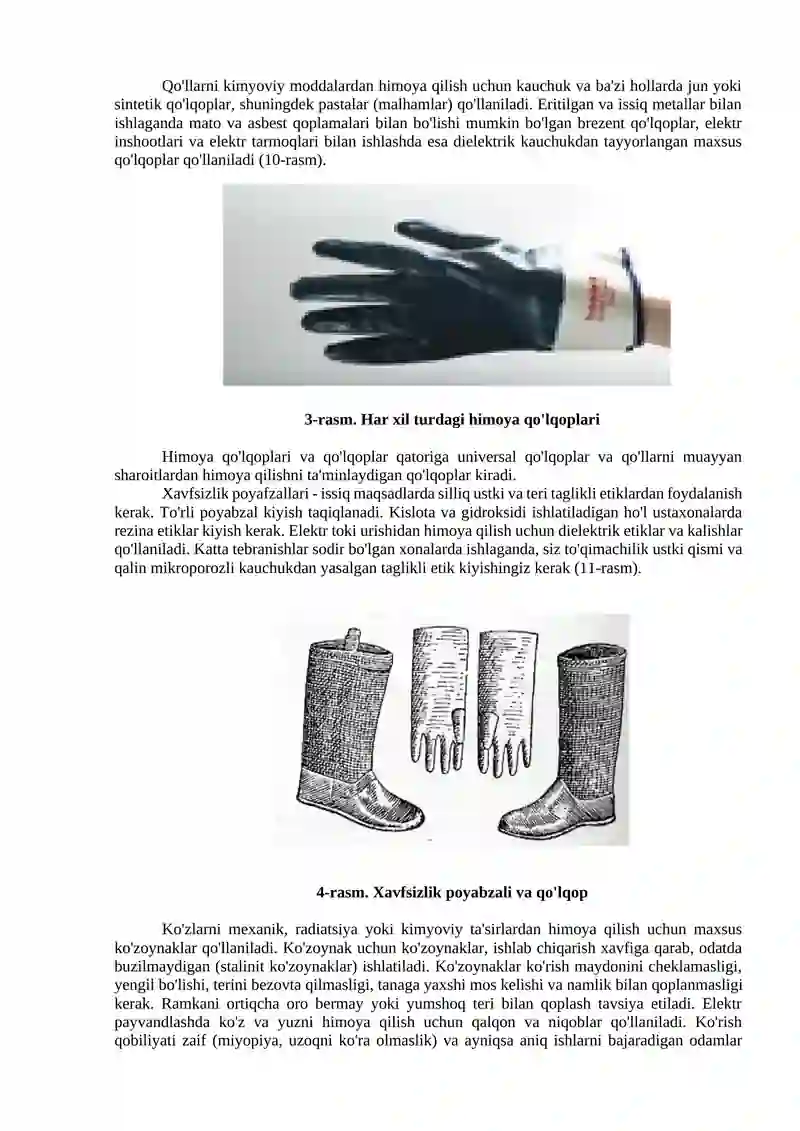 Qo'llarni kimyoviy moddalardan himoya qilish uchun kauchuk va ba'zi hollarda jun yoki sintetik qo'lqoplar, shuningdek pastalar (malhamlar) qo'llaniladi. Eritilgan va issiq metallar bilan ishlaganda mato va asbest qoplamalari bilan bo'lishi mumkin bo'lgan brezent qo'lqoplar, elektr inshootlari va elektr tarmoqlari bilan ishlashda esa dielektrik kauchukdan tayyorlangan maxsus qo'lqoplar qo'llaniladi (10-rasm).

3-rasm. Har xil turdagi himoya qo'lqoplari

Himoya qo'lqoplari va qo'lqoplar qatoriga universal qo'lqoplar va qo'llarni muayyan sharoitlardan himoya qilishni ta'minlaydigan qo'lqoplar kiradi.

Xavfsizlik poyafzallari - issiq maqsadlarda silliq ustki va teri taglikli etiklardan foydalanish kerak. To'rli poyabzal kiyish taqiqlanadi. Kislota va gidroksidi ishlatiladigan ho'l ustaxonalarda rezina etiklar kiyish kerak. Elektr toki urishidan himoya qilish uchun dielektrik etiklar va kalishlar qo'llaniladi. Katta tebranishlar sodir bo'lgan xonalarda ishlaganda, siz to'qimachilik ustki qismi va qalin mikroporozli kauchukdan yasalgan taglikli etik kiyishingiz kerak (11-rasm).

4-rasm. Xavfsizlik poyabzali va qo'lqop

Ko'zlarni mexanik, radiatsiya yoki kimyoviy ta'sirlardan himoya qilish uchun maxsus ko'zoynaklar qo'llaniladi. Ko'zoynak uchun ko'zoynaklar, ishlab chiqarish xavfiga qarab, odatda buzilmaydigan (stalinit ko'zoynaklar) ishlatiladi. Ko'zoynaklar ko'rish maydonini cheklamasligi, yengil bo'lishi, terini bezovta qilmasligi, tanaga yaxshi mos kelishi va namlik bilan qoplanmasligi kerak. Ramkani ortiqcha oro bermay yoki yumshoq teri bilan qoplash tavsiya etiladi. Elektr payvandlashda ko'z va yuzni himoya qilish uchun qalqon va niqoblar qo'llaniladi. Ko'rish qobiliyati zaif (miyopiya, uzoqni ko'ra olmaslik) va ayniqsa aniq ishlarni bajaradigan odamlar